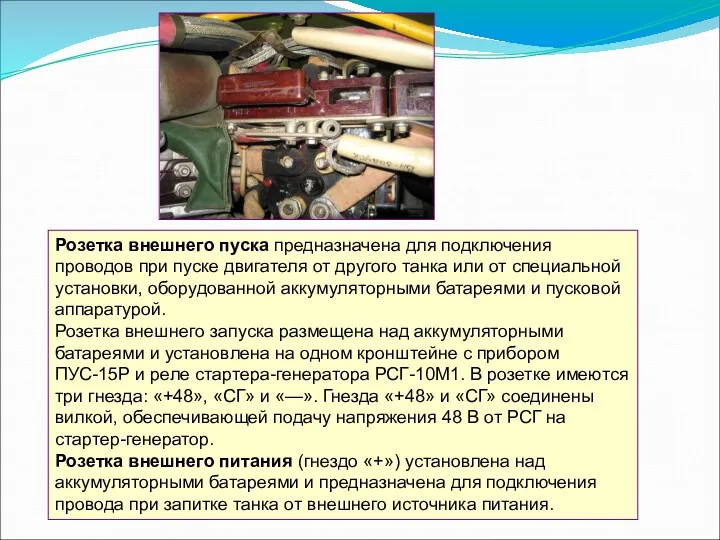 **Розетка внешнего пуска** предназначена для подключения проводов при пуске двигателя от другого танка или от специальной установки, оборудованной аккумуляторными батареями и пусковой аппаратурой.
Розетка внешнего запуска размещена над аккумуляторными батареями и установлена на одном кронштейне с прибором ПУС-15Р и реле стартера-генератора РСГ-10М1. В розетке имеются три гнезда: «+48», «СГ» и «—». Гнезда «+48» и «СГ» соединены вилкой, обеспечивающей подачу напряжения 48 В от РСГ на стартер-генератор.
**Розетка внешнего питания** (гнездо «+») установлена над аккумуляторными батареями и предназначена для подключения провода при запитке танка от внешнего источника питания.